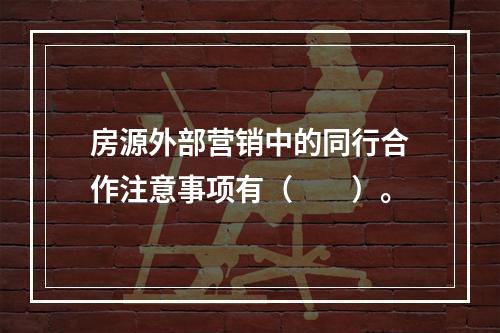 房源外部营销中的同行合作注意事项有（　　）。